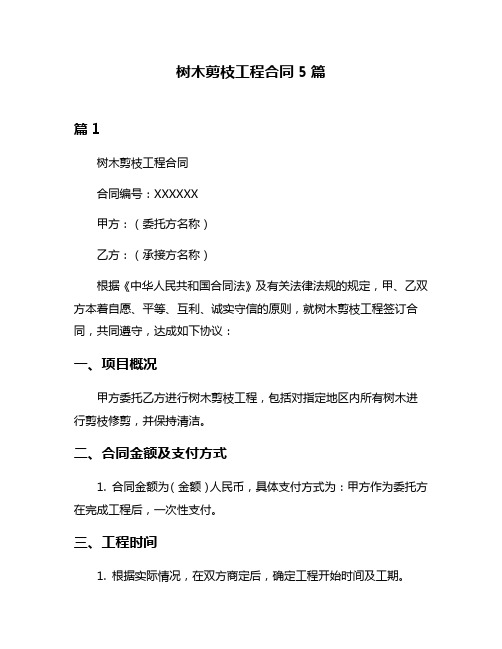 树木剪枝工程合同 5 篇

篇 1

树木剪枝工程合同

合同编号：XXXXXX

甲方：（委托方名称）

乙方：（承接方名称）

根据《中华人民共和国合同法》及有关法律法规的规定，甲、乙双方本着自愿、平等、互利、诚实守信的原则，就树木剪枝工程签订合同，共同遵守，达成如下协议：

一、项目概况

甲方委托乙方进行树木剪枝工程，包括对指定地区内所有树木进行剪枝修剪，并保持清洁。

二、合同金额及支付方式

1. 合同金额为（金额）人民币，具体支付方式为：甲方作为委托方在完成工程后，一次性支付。

三、工程时间

1. 根据实际情况，在双方商定后，确定工程开始时间及工期。